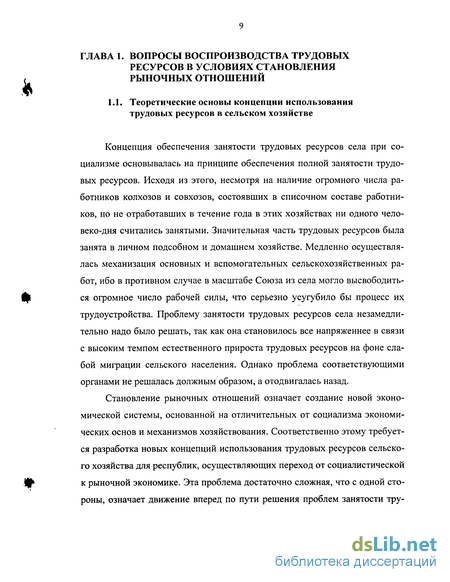 9

ГЛАВА 1. ВОПРОСЫ ВОСПРОИЗВОДСТВА ТРУДОВЫХ РЕСУРСОВ В УСЛОВИЯХ СТАНОВЛЕНИЯ РЫНОЧНЫХ ОТНОШЕНИЙ

1.1. Теоретические основы концепции использования трудовых ресурсов в сельском хозяйстве

Концепция обеспечения занятости трудовых ресурсов села при социализме основывалась на принципе обеспечения полной занятости трудовых ресурсов. Исходя из этого, несмотря на наличие огромного числа работников колхозов и совхозов, состоявших в списочном составе работников, но не отработавших в течение года в этих хозяйствах ни одного человеко-дня считались занятыми. Значительная часть трудовых ресурсов была занята в личном подсобном и домашнем хозяйстве. Медленно осуществлялась механизация основных и вспомогательных сельскохозяйственных работ, ибо в противном случае в масштабе Союза из села могло высвободиться огромное число рабочей силы, что серьезно усугубило бы процесс их трудоустройства. Проблему занятости трудовых ресурсов села незамедлительно надо было решать, так как она становилось все напряженнее в связи с высоким темпом естественного прироста трудовых ресурсов на фоне слабой миграции сельского населения. Однако проблема соответствующими органами не решалась должным образом, а отодвигалась назад.

Становление рыночных отношений означает создание новой экономической системы, основанной на отличительных от социализма экономических основ и механизмов хозяйствования. Соответственно этому требуется разработка новых концепций использования трудовых ресурсов сельского хозяйства для республик, осуществляющих переход от социалистической к рыночной экономике. Эта проблема достаточно сложная, что с одной стороны, означает движение вперед по пути решения проблем занятости тру-

dsLib.net
библиотека диссертаций